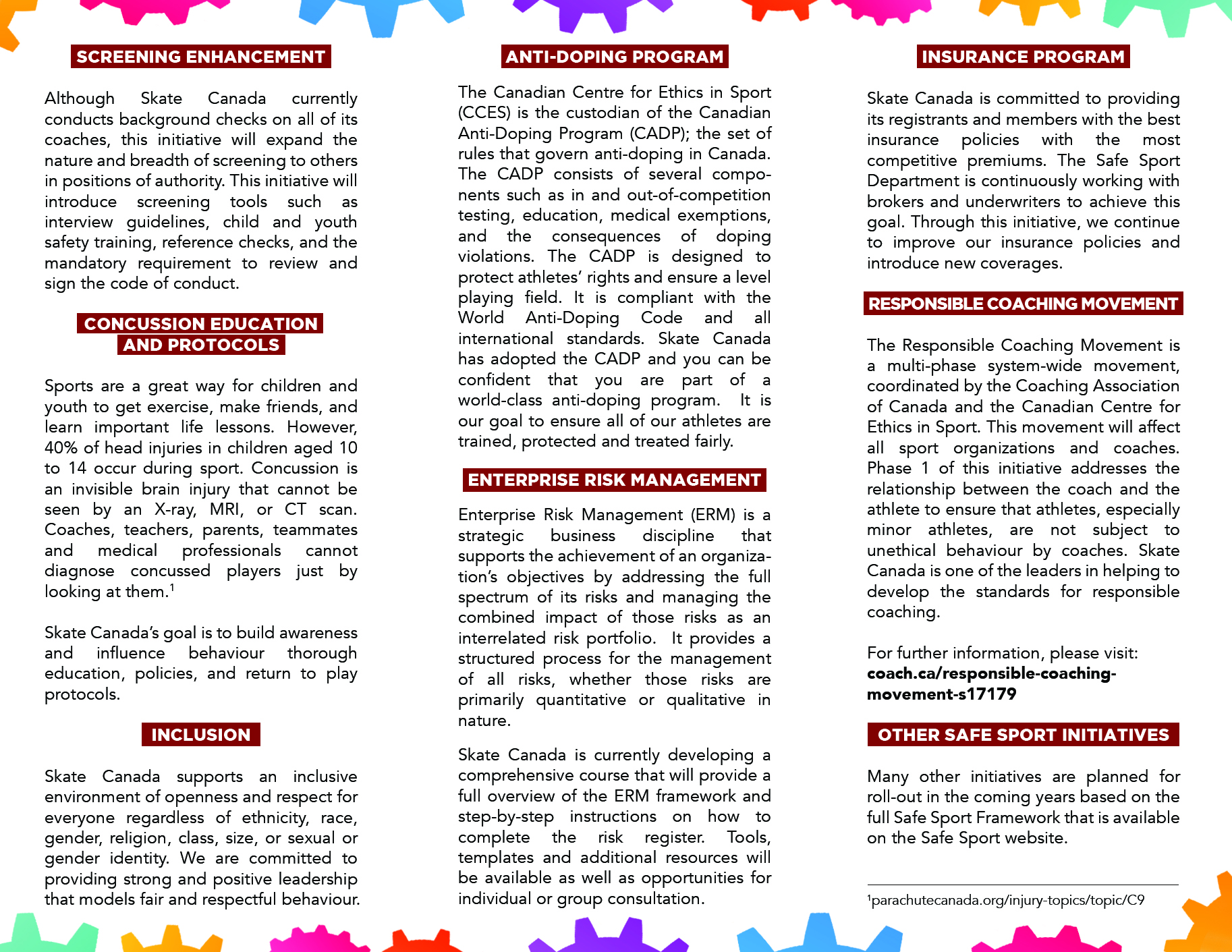 SCREENING ENHANCEMENT

Although Skate Canada currently conducts background checks on all of its coaches, this initiative will expand the nature and breadth of screening to others in positions of authority. This initiative will introduce screening tools such as interview guidelines, child and youth safety training, reference checks, and the mandatory requirement to review and sign the code of conduct.

CONCUSSION EDUCATION AND PROTOCOLS

Sports are a great way for children and youth to get exercise, make friends, and learn important life lessons. However, 40% of head injuries in children aged 10 to 14 occur during sport. Concussion is an invisible brain injury that cannot be seen by an X-ray, MRI, or CT scan. Coaches, teachers, parents, teammates and medical professionals cannot diagnose concussed players just by looking at them.$^1$

Skate Canada's goal is to build awareness and influence behaviour thorough education, policies, and return to play protocols.

INCLUSION

Skate Canada supports an inclusive environment of openness and respect for everyone regardless of ethnicity, race, gender, religion, class, size, or sexual or gender identity. We are committed to providing strong and positive leadership that models fair and respectful behaviour.

ANTI-DOPING PROGRAM

The Canadian Centre for Ethics in Sport (CCES) is the custodian of the Canadian Anti-Doping Program (CADP); the set of rules that govern anti-doping in Canada. The CADP consists of several components such as in and out-of-competition testing, education, medical exemptions, and the consequences of doping violations. The CADP is designed to protect athletes' rights and ensure a level playing field. It is compliant with the World Anti-Doping Code and all international standards. Skate Canada has adopted the CADP and you can be confident that you are part of a world-class anti-doping program. It is our goal to ensure all of our athletes are trained, protected and treated fairly.

ENTERPRISE RISK MANAGEMENT

Enterprise Risk Management (ERM) is a strategic business discipline that supports the achievement of an organization's objectives by addressing the full spectrum of its risks and managing the combined impact of those risks as an interrelated risk portfolio. It provides a structured process for the management of all risks, whether those risks are primarily quantitative or qualitative in nature.

Skate Canada is currently developing a comprehensive course that will provide a full overview of the ERM framework and step-by-step instructions on how to complete the risk register. Tools, templates and additional resources will be available as well as opportunities for individual or group consultation.

INSURANCE PROGRAM

Skate Canada is committed to providing its registrants and members with the best insurance policies with the most competitive premiums. The Safe Sport Department is continuously working with brokers and underwriters to achieve this goal. Through this initiative, we continue to improve our insurance policies and introduce new coverages.

RESPONSIBLE COACHING MOVEMENT

The Responsible Coaching Movement is a multi-phase system-wide movement, coordinated by the Coaching Association of Canada and the Canadian Centre for Ethics in Sport. This movement will affect all sport organizations and coaches. Phase 1 of this initiative addresses the relationship between the coach and the athlete to ensure that athletes, especially minor athletes, are not subject to unethical behaviour by coaches. Skate Canada is one of the leaders in helping to develop the standards for responsible coaching.

For further information, please visit:
coach.ca/responsible-coaching-movement-s17179

OTHER SAFE SPORT INITIATIVES

Many other initiatives are planned for roll-out in the coming years based on the full Safe Sport Framework that is available on the Safe Sport website.

$^1$parachutecanada.org/injury-topics/topic/C9